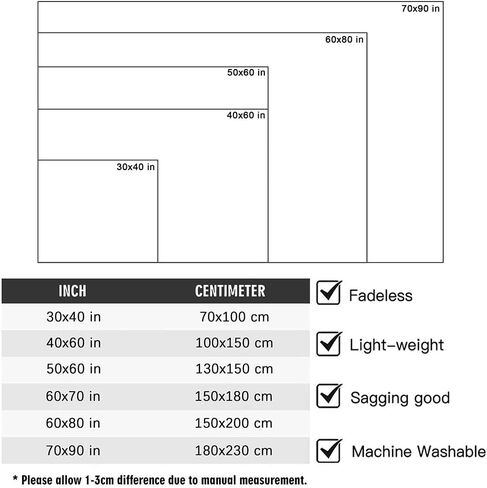 70x90 in

60x80 in

50x60 in

40x60 in

30x40 in

| INCH | CENTIMETER |
|---|---|
| 30x40 in | 70x100 cm |
| 40x60 in | 100x150 cm |
| 50x60 in | 130x150 cm |
| 60x70 in | 150x180 cm |
| 60x80 in | 150x200 cm |
| 70x90 in | 180x230 cm |

Fadeless

Light-weight

Sagging good

Machine Washable

* Please allow 1-3cm difference due to manual measurement.